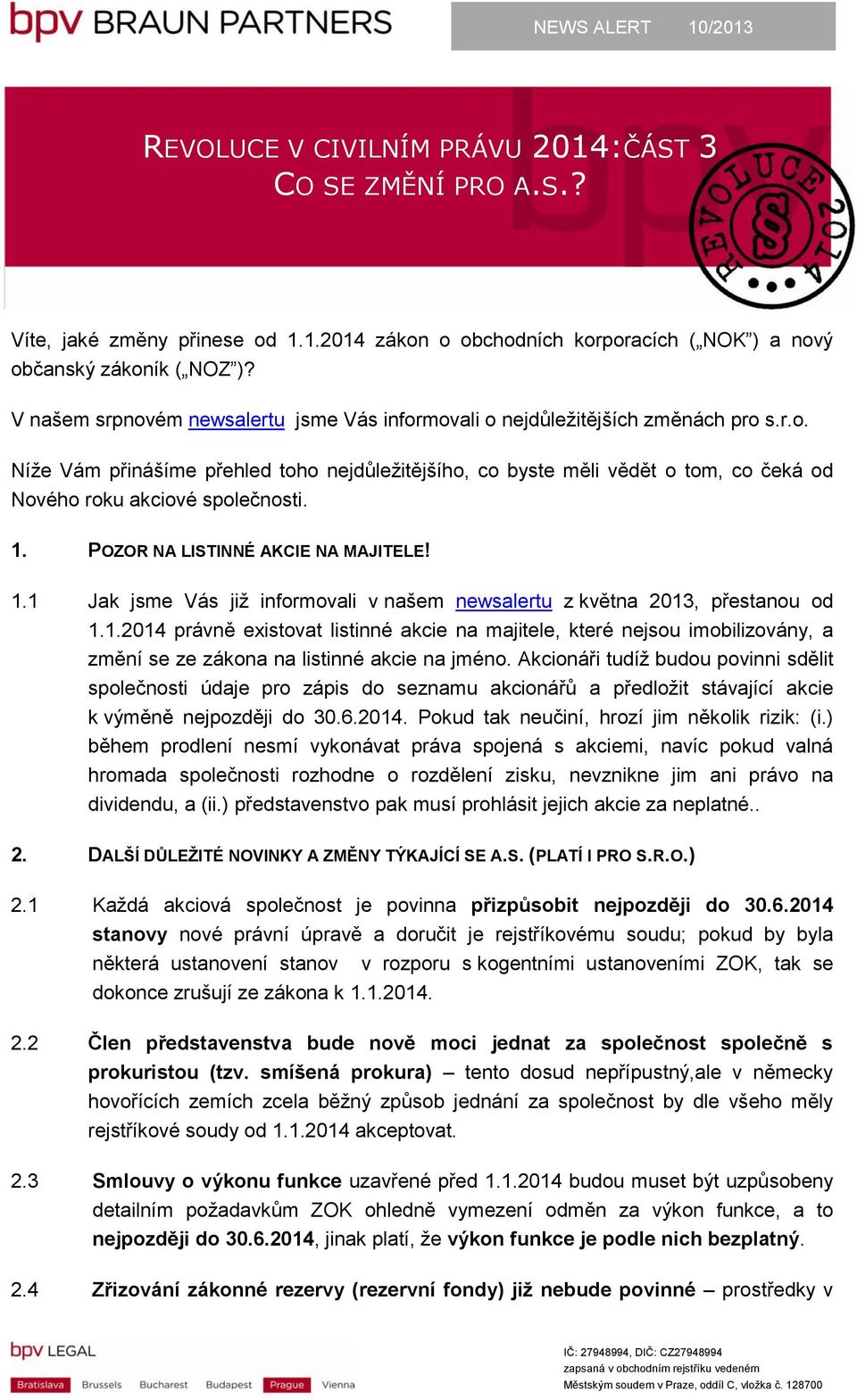 bpv BRAUN PARTNERS

NEWS ALERT 10/2013

REVOLUCE V CIVILNÍM PRÁVU 2014:ČÁST 3
CO SE ZMĚNÍ PRO A.S.?

REVOLUCE 2014 §

Víte, jaké změny přinese od 1.1.2014 zákon o obchodních korporacích („NOK") a nový občanský zákoník („NOZ")?

V našem srpnovém newsalertu jsme Vás informovali o nejdůležitějších změnách pro s.r.o.

Níže Vám přinášíme přehled toho nejdůležitějšího, co byste měli vědět o tom, co čeká od Nového roku akciové společnosti.

1. POZOR NA LISTINNÉ AKCIE NA MAJITELE!

1.1 Jak jsme Vás již informovali v našem newsalertu z května 2013, přestanou od 1.1.2014 právně existovat listinné akcie na majitele, které nejsou imobilizovány, a změní se ze zákona na listinné akcie na jméno. Akcionáři tudíž budou povinni sdělit společnosti údaje pro zápis do seznamu akcionářů a předložit stávající akcie k výměně nejpozději do 30.6.2014. Pokud tak neučiní, hrozí jim několik rizik: (i.) během prodlení nesmí vykonávat práva spojená s akciemi, navíc pokud valná hromada společnosti rozhodne o rozdělení zisku, nevznikne jim ani právo na dividendu, a (ii.) představenstvo pak musí prohlásit jejich akcie za neplatné..

2. DALŠÍ DŮLEŽITÉ NOVINKY A ZMĚNY TÝKAJÍCÍ SE A.S. (PLATÍ I PRO S.R.O.)

2.1 Každá akciová společnost je povinna přizpůsobit nejpozději do 30.6.2014 stanovy nové právní úpravě a doručit je rejstříkovému soudu; pokud by byla některá ustanovení stanov v rozporu s kogentními ustanoveními ZOK, tak se dokonce zrušují ze zákona k 1.1.2014.

2.2 Člen představenstva bude nově moci jednat za společnost společně s prokuristou (tzv. smíšená prokura) – tento dosud nepřípustný,ale v německy hovořících zemích zcela běžný způsob jednání za společnost by dle všeho měly rejstříkové soudy od 1.1.2014 akceptovat.

2.3 Smlouvy o výkonu funkce uzavřené před 1.1.2014 budou muset být uzpůsobeny detailním požadavkům ZOK ohledně vymezení odměn za výkon funkce, a to nejpozději do 30.6.2014, jinak platí, že výkon funkce je podle nich bezplatný.

2.4 Zřizování zákonné rezervy (rezervní fondy) již nebude povinné – prostředky v

bpv LEGAL
Bratislava Brussels Bucharest Budapest Prague Vienna

IČ: 27948994, DIČ: CZ27948994
zapsaná v obchodním rejstříku vedeném
Městským soudem v Praze, oddíl C, vložka č. 128700